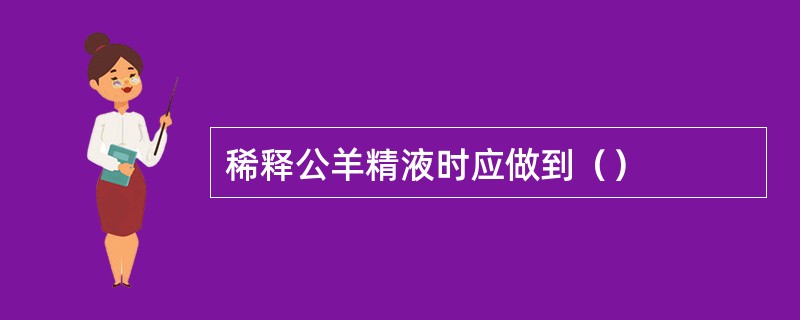 稀释公羊精液时应做到（）